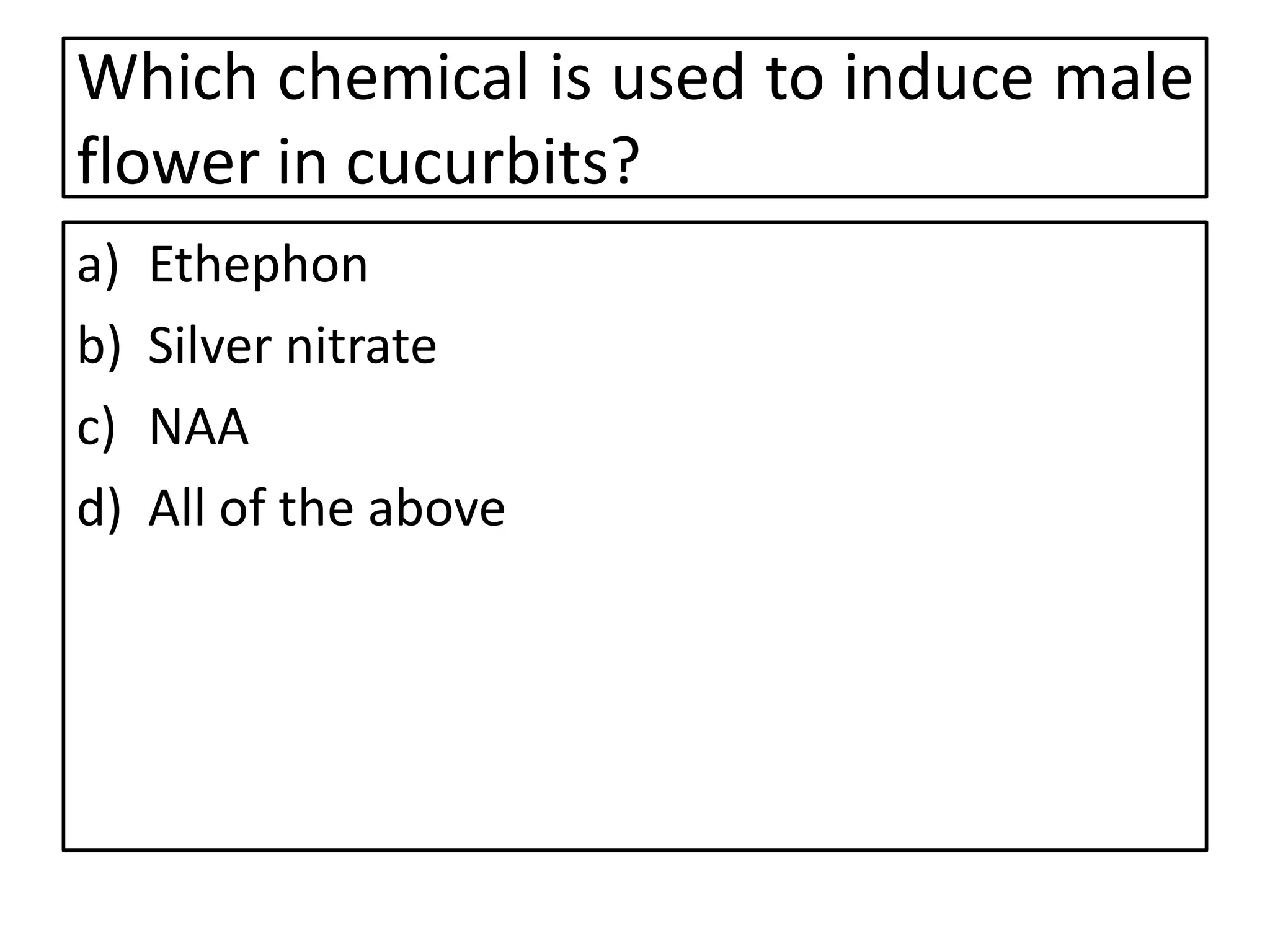 Which chemical is used to induce male flower in cucurbits?

a) Ethephon
b) Silver nitrate
c) NAA
d) All of the above